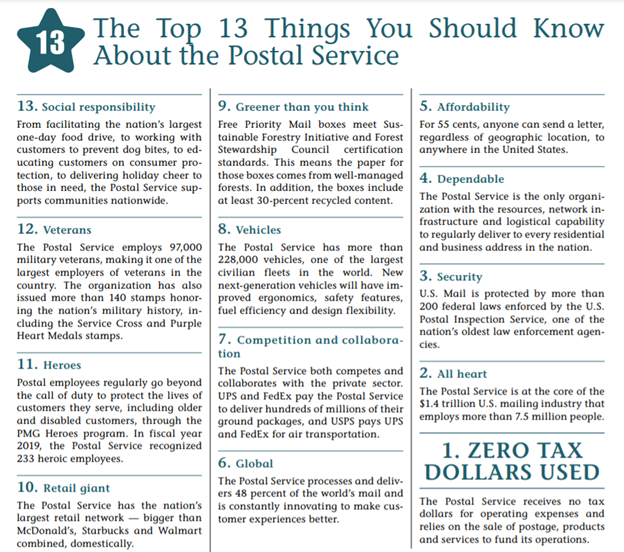 13 The Top 13 Things You Should Know About the Postal Service

13. Social responsibility
From facilitating the nation's largest one-day food drive, to working with customers to prevent dog bites, to educating customers on consumer protection, to delivering holiday cheer to those in need, the Postal Service supports communities nationwide.

12. Veterans
The Postal Service employs 97,000 military veterans, making it one of the largest employers of veterans in the country. The organization has also issued more than 140 stamps honoring the nation's military history, including the Service Cross and Purple Heart Medals stamps.

11. Heroes
Postal employees regularly go beyond the call of duty to protect the lives of customers they serve, including older and disabled customers, through the PMG Heroes program. In fiscal year 2019, the Postal Service recognized 233 heroic employees.

10. Retail giant
The Postal Service has the nation's largest retail network — bigger than McDonald's, Starbucks and Walmart combined, domestically.

9. Greener than you think
Free Priority Mail boxes meet Sustainable Forestry Initiative and Forest Stewardship Council certification standards. This means the paper for those boxes comes from well-managed forests. In addition, the boxes include at least 30-percent recycled content.

8. Vehicles
The Postal Service has more than 228,000 vehicles, one of the largest civilian fleets in the world. New next-generation vehicles will have improved ergonomics, safety features, fuel efficiency and design flexibility.

7. Competition and collaboration
The Postal Service both competes and collaborates with the private sector. UPS and FedEx pay the Postal Service to deliver hundreds of millions of their ground packages, and USPS pays UPS and FedEx for air transportation.

6. Global
The Postal Service processes and delivers 48 percent of the world's mail and is constantly innovating to make customer experiences better.

5. Affordability
For 55 cents, anyone can send a letter, regardless of geographic location, to anywhere in the United States.

4. Dependable
The Postal Service is the only organization with the resources, network infrastructure and logistical capability to regularly deliver to every residential and business address in the nation.

3. Security
U.S. Mail is protected by more than 200 federal laws enforced by the U.S. Postal Inspection Service, one of the nation's oldest law enforcement agencies.

2. All heart
The Postal Service is at the core of the $1.4 trillion U.S. mailing industry that employs more than 7.5 million people.

1. ZERO TAX DOLLARS USED
The Postal Service receives no tax dollars for operating expenses and relies on the sale of postage, products and services to fund its operations.